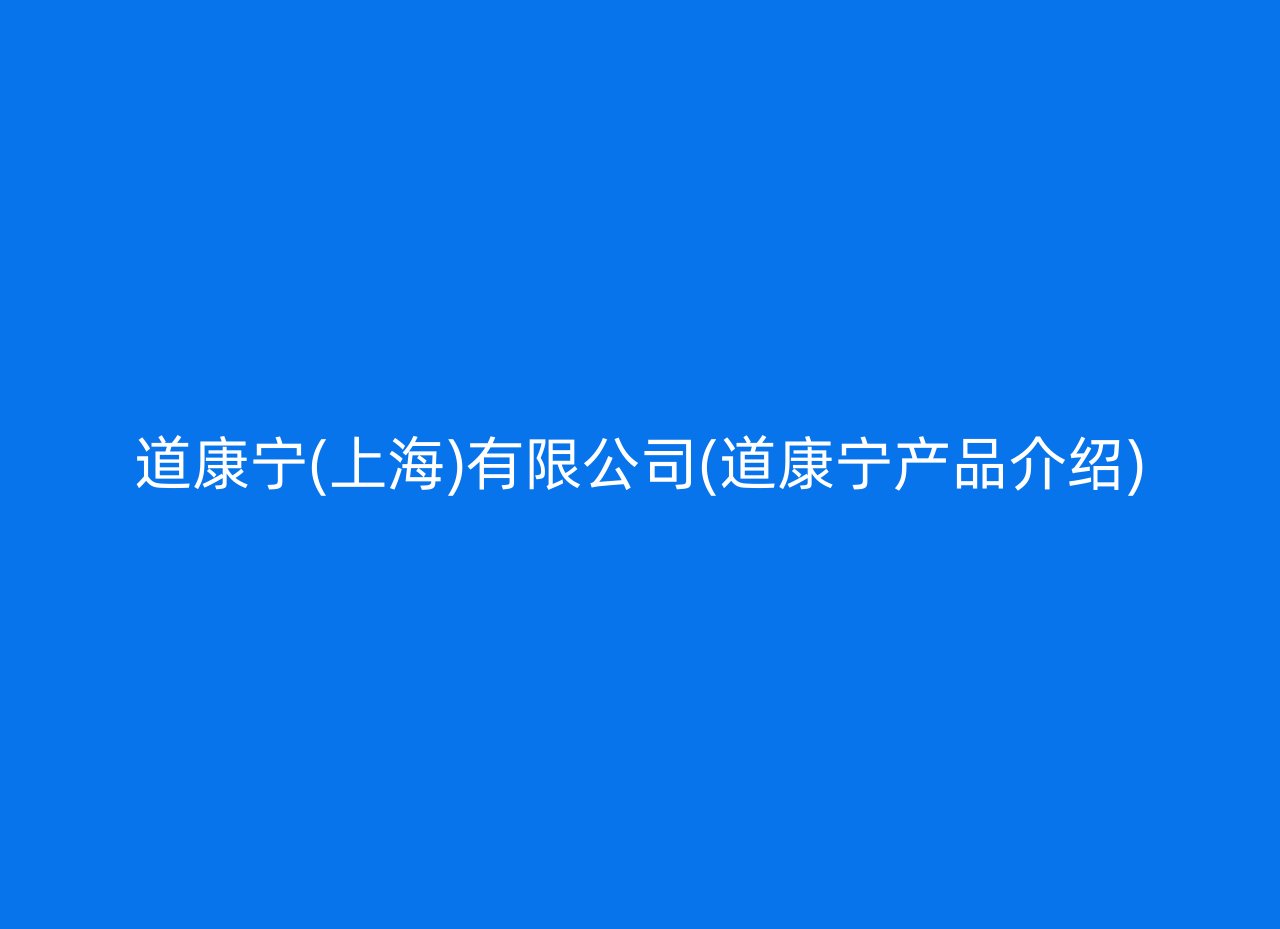 道康宁(上海)有限公司(道康宁产品介绍)